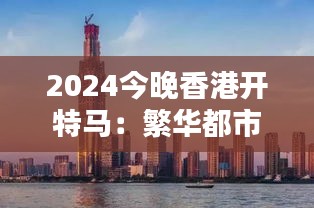 2024今晚香港开特马：繁华都市